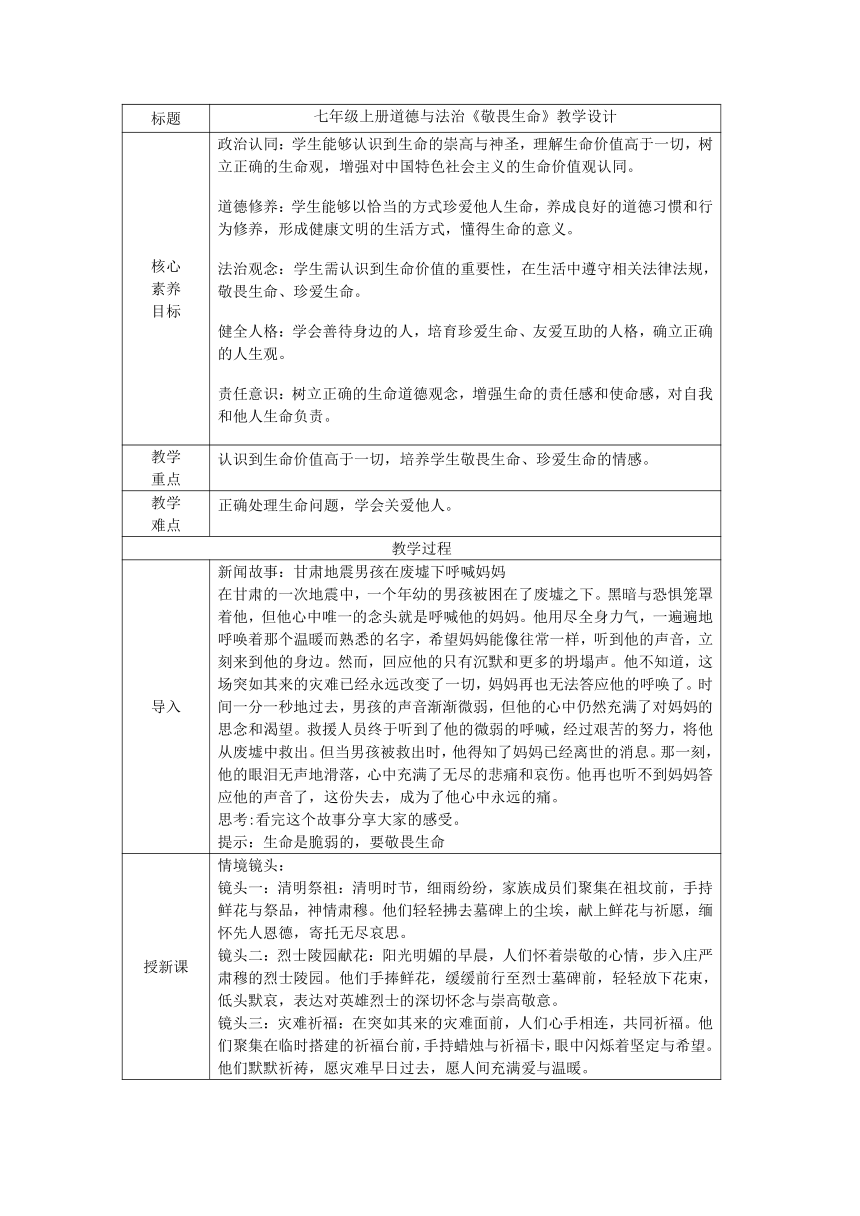 | 标题 | 七年级上册道德与法治《敬畏生命》教学设计 |
|---|---|
| 核心素养目标 | 政治认同：学生能够认识到生命的崇高与神圣，理解生命价值高于一切，树立正确的生命观，增强对中国特色社会主义的生命价值观认同。<br><br>道德修养：学生能够以恰当的方式珍爱他人生命，养成良好的道德习惯和行为修养，形成健康文明的生活方式，懂得生命的意义。<br><br>法治观念：学生需认识到生命价值的重要性，在生活中遵守相关法律法规，敬畏生命、珍爱生命。<br><br>健全人格：学会善待身边的人，培育珍爱生命、友爱互助的人格，确立正确的人生观。<br><br>责任意识：树立正确的生命道德观念，增强生命的责任感和使命感，对自我和他人生命负责。 |
| 教学重点 | 认识到生命价值高于一切，培养学生敬畏生命、珍爱生命的情感。 |
| 教学难点 | 正确处理生命问题，学会关爱他人。 |
| 教学过程 | |
| 导入 | 新闻故事：甘肃地震男孩在废墟下呼喊妈妈<br>在甘肃的一次地震中，一个年幼的男孩被困在了废墟之下。黑暗与恐惧笼罩着他，但他心中唯一的念头就是呼喊他的妈妈。他用尽全身力气，一遍遍地呼唤着那个温暖而熟悉的名字，希望妈妈能像往常一样，听到他的声音，立刻来到他的身边。然而，回应他的只有沉默和更多的坍塌声。他不知道，这场突如其来的灾难已经永远改变了一切，妈妈再也无法答应他的呼唤了。时间一分一秒地过去，男孩的声音渐渐微弱，但他的心中仍然充满了对妈妈的思念和渴望。救援人员终于听到了他的微弱的呼喊，经过艰苦的努力，将他从废墟中救出。但当男孩被救出时，他得知了妈妈已经离世的消息。那一刻，他的眼泪无声地滑落，心中充满了无尽的悲痛和哀伤。他再也听不到妈妈答应他的声音了，这份失去，成为了他心中永远的痛。<br>思考:看完这个故事分享大家的感受。<br>提示：生命是脆弱的，要敬畏生命 |
| 授新课 | 情境镜头：<br>镜头一：清明祭祖：清明时节，细雨纷纷，家族成员们聚集在祖坟前，手持鲜花与祭品，神情肃穆。他们轻轻拂去墓碑上的尘埃，献上鲜花与祈愿，缅怀先人恩德，寄托无尽哀思。<br>镜头二：烈士陵园献花：阳光明媚的早晨，人们怀着崇敬的心情，步入庄严肃穆的烈士陵园。他们手捧鲜花，缓缓前行至烈士墓碑前，轻轻放下花束，低头默哀，表达对英雄烈士的深切怀念与崇高敬意。<br>镜头三：灾难祈福：在突如其来的灾难面前，人们心手相连，共同祈福。他们聚集在临时搭建的祈福台前，手持蜡烛与祈福卡，眼中闪烁着坚定与希望。他们默默祈祷，愿灾难早日过去，愿人间充满爱与温暖。 |